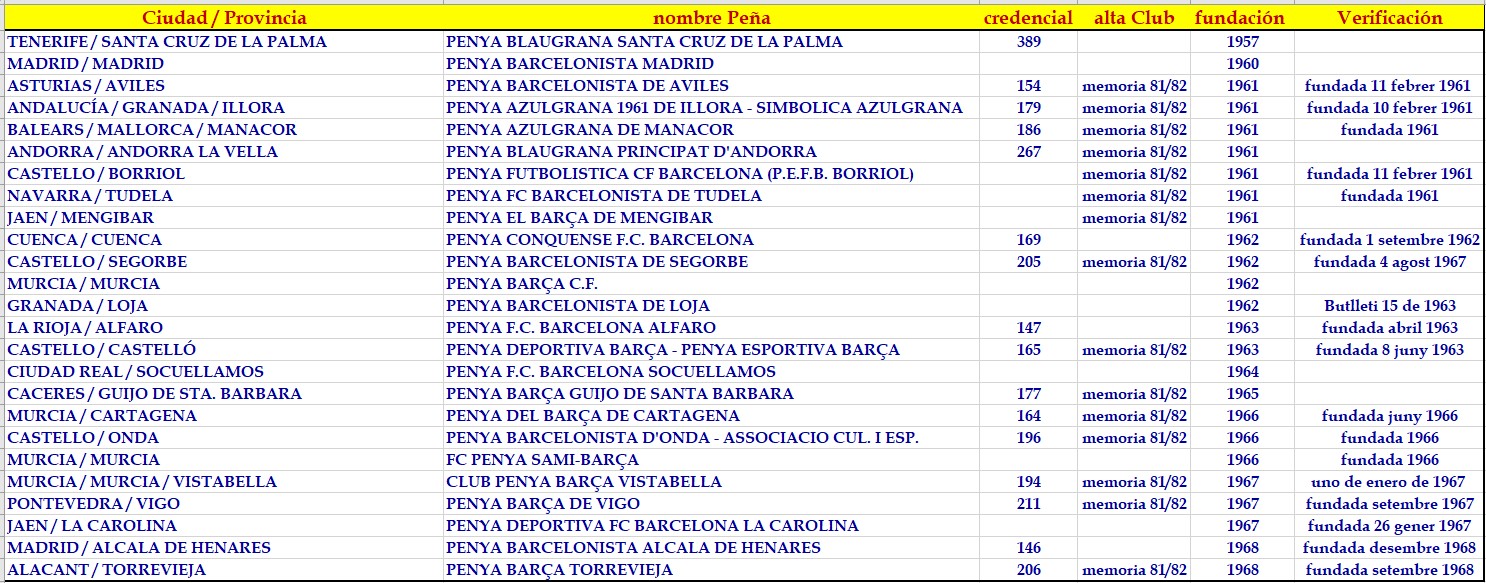 | Ciudad / Provincia | nombre Peña | credencial | alta Club | fundación | Verificación |
|---|---|---|---|---|---|
| TENERIFE / SANTA CRUZ DE LA PALMA | PENYA BLAUGRANA SANTA CRUZ DE LA PALMA | 389 | | 1957 | |
| MADRID / MADRID | PENYA BARCELONISTA MADRID | | | 1960 | |
| ASTURIAS / AVILES | PENYA BARCELONISTA DE AVILES | 154 | memoria 81/82 | 1961 | fundada 11 febrer 1961 |
| ANDALUCÍA / GRANADA / ILLORA | PENYA AZULGRANA 1961 DE ILLORA - SIMBOLICA AZULGRANA | 179 | memoria 81/82 | 1961 | fundada 10 febrer 1961 |
| BALEARS / MALLORCA / MANACOR | PENYA AZULGRANA DE MANACOR | 186 | memoria 81/82 | 1961 | fundada 1961 |
| ANDORRA / ANDORRA LA VELLA | PENYA BLAUGRANA PRINCIPAT D'ANDORRA | 267 | memoria 81/82 | 1961 | |
| CASTELLO / BORRIOL | PENYA FUTBOLISTICA CF BARCELONA (P.E.F.B. BORRIOL) | | memoria 81/82 | 1961 | fundada 11 febrer 1961 |
| NAVARRA / TUDELA | PENYA FC BARCELONISTA DE TUDELA | | memoria 81/82 | 1961 | fundada 1961 |
| JAEN / MENGIBAR | PENYA EL BARÇA DE MENGIBAR | | memoria 81/82 | 1961 | |
| CUENCA / CUENCA | PENYA CONQUENSE F.C. BARCELONA | 169 | | 1962 | fundada 1 setembre 1962 |
| CASTELLO / SEGORBE | PENYA BARCELONISTA DE SEGORBE | 205 | memoria 81/82 | 1962 | fundada 4 agost 1967 |
| MURCIA / MURCIA | PENYA BARÇA C.F. | | | 1962 | |
| GRANADA / LOJA | PENYA BARCELONISTA DE LOJA | | | 1962 | Butlleti 15 de 1963 |
| LA RIOJA / ALFARO | PENYA F.C. BARCELONA ALFARO | 147 | | 1963 | fundada abril 1963 |
| CASTELLO / CASTELLÓ | PENYA DEPORTIVA BARÇA - PENYA ESPORTIVA BARÇA | 165 | memoria 81/82 | 1963 | fundada 8 juny 1963 |
| CIUDAD REAL / SOCUELLAMOS | PENYA F.C. BARCELONA SOCUELLAMOS | | | 1964 | |
| CACERES / GUIJO DE STA. BARBARA | PENYA BARÇA GUIJO DE SANTA BARBARA | 177 | memoria 81/82 | 1965 | |
| MURCIA / CARTAGENA | PENYA DEL BARÇA DE CARTAGENA | 164 | memoria 81/82 | 1966 | fundada juny 1966 |
| CASTELLO / ONDA | PENYA BARCELONISTA D'ONDA - ASSOCIACIO CUL. I ESP. | 196 | memoria 81/82 | 1966 | fundada 1966 |
| MURCIA / MURCIA | FC PENYA SAMI-BARÇA | | | 1966 | fundada 1966 |
| MURCIA / MURCIA / VISTABELLA | CLUB PENYA BARÇA VISTABELLA | 194 | memoria 81/82 | 1967 | uno de enero de 1967 |
| PONTEVEDRA / VIGO | PENYA BARÇA DE VIGO | 211 | memoria 81/82 | 1967 | fundada setembre 1967 |
| JAEN / LA CAROLINA | PENYA DEPORTIVA FC BARCELONA LA CAROLINA | | | 1967 | fundada 26 gener 1967 |
| MADRID / ALCALA DE HENARES | PENYA BARCELONISTA ALCALA DE HENARES | 146 | | 1968 | fundada desembre 1968 |
| ALACANT / TORREVIEJA | PENYA BARÇA TORREVIEJA | 206 | memoria 81/82 | 1968 | fundada setembre 1968 |